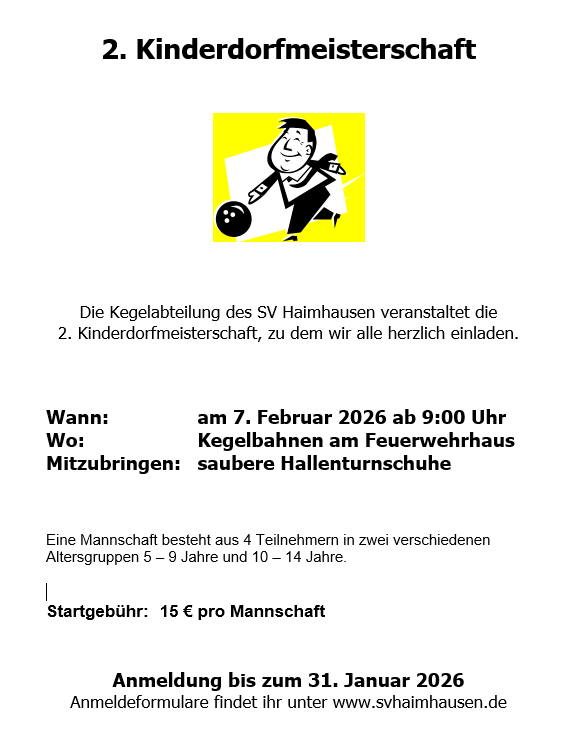 2. Kinderdorfmeisterschaft

Die Kegelabteilung des SV Haimhausen veranstaltet die 2. Kinderdorfmeisterschaft, zu dem wir alle herzlich einladen.

Wann: am 7. Februar 2026 ab 9:00 Uhr
Wo: Kegelbahnen am Feuerwehrhaus
Mitzubringen: saubere Hallenturnschuhe

Eine Mannschaft besteht aus 4 Teilnehmern in zwei verschiedenen Altersgruppen 5 – 9 Jahre und 10 – 14 Jahre.

Startgebühr: 15 € pro Mannschaft

Anmeldung bis zum 31. Januar 2026
Anmeldeformulare findet ihr unter www.svhaimhausen.de